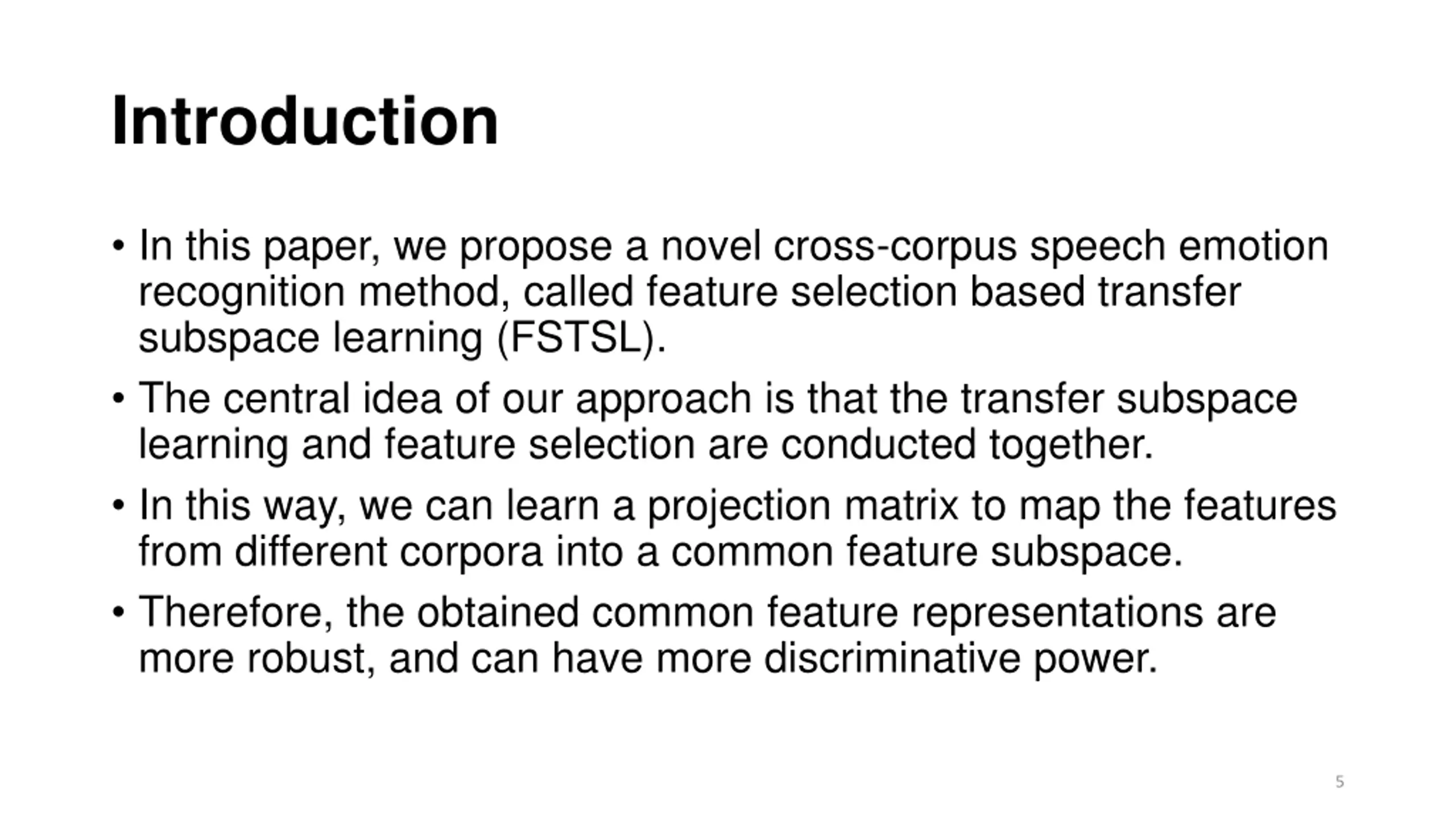 Introduction

• In this paper, we propose a novel cross-corpus speech emotion recognition method, called feature selection based transfer subspace learning (FSTSL).

• The central idea of our approach is that the transfer subspace learning and feature selection are conducted together.

• In this way, we can learn a projection matrix to map the features from different corpora into a common feature subspace.

• Therefore, the obtained common feature representations are more robust, and can have more discriminative power.

5